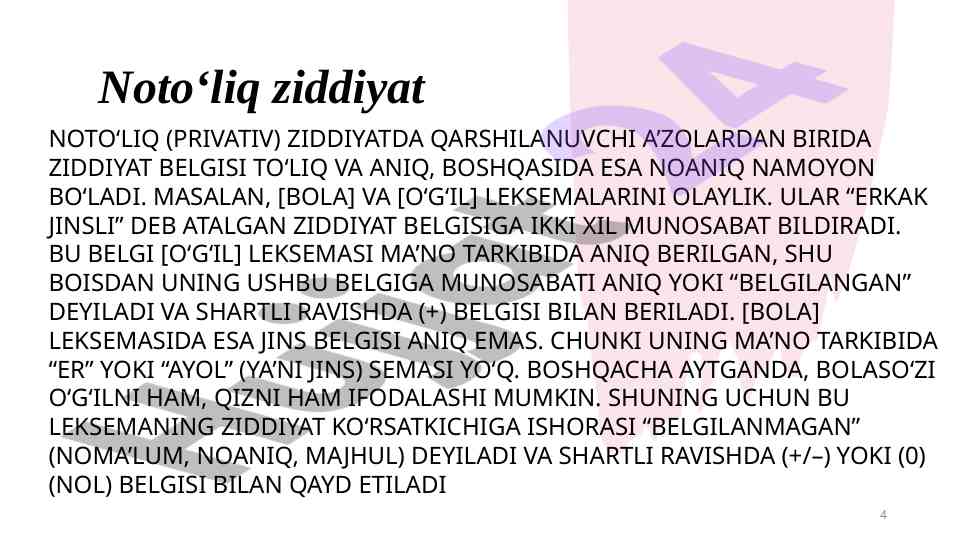 Noto‘liq ziddiyat

NOTO‘LIQ (PRIVATIV) ZIDDIYATDA QARSHILANUVCHI A’ZOLARDAN BIRIDA ZIDDIYAT BELGISI TO‘LIQ VA ANIQ, BOSHQASIDA ESA NOANIQ NAMOYON BO‘LADI. MASALAN, [BOLA] VA [O‘G‘IL] LEKSEMALARINI OLAYLIK. ULAR “ERKAK JINSLI” DEB ATALGAN ZIDDIYAT BELGISIGA IKKI XIL MUNOSABAT BILDIRADI. BU BELGI [O‘G‘IL] LEKSEMASI MA’NO TARKIBIDA ANIQ BERILGAN, SHU BOISDAN UNING USHBU BELGIGA MUNOSABATI ANIQ YOKI “BELGILANGAN” DEYILADI VA SHARTLI RAVISHDA (+) BELGISI BILAN BERILADI. [BOLA] LEKSEMASIDA ESA JINS BELGISI ANIQ EMAS. CHUNKI UNING MA’NO TARKIBIDA “ER” YOKI “AYOL” (YA’NI JINS) SEMASI YO‘Q. BOSHQACHA AYTGANDA, BOLASO‘ZI O‘G‘ILNI HAM, QIZNI HAM IFODALASHI MUMKIN. SHUNING UCHUN BU LEKSEMANING ZIDDIYAT KO‘RSATKICHIGA ISHORASI “BELGILANMAGAN” (NOMA’LUM, NOANIQ, MAJHUL) DEYILADI VA SHARTLI RAVISHDA (+/–) YOKI (0) (NOL) BELGISI BILAN QAYD ETILADI

4